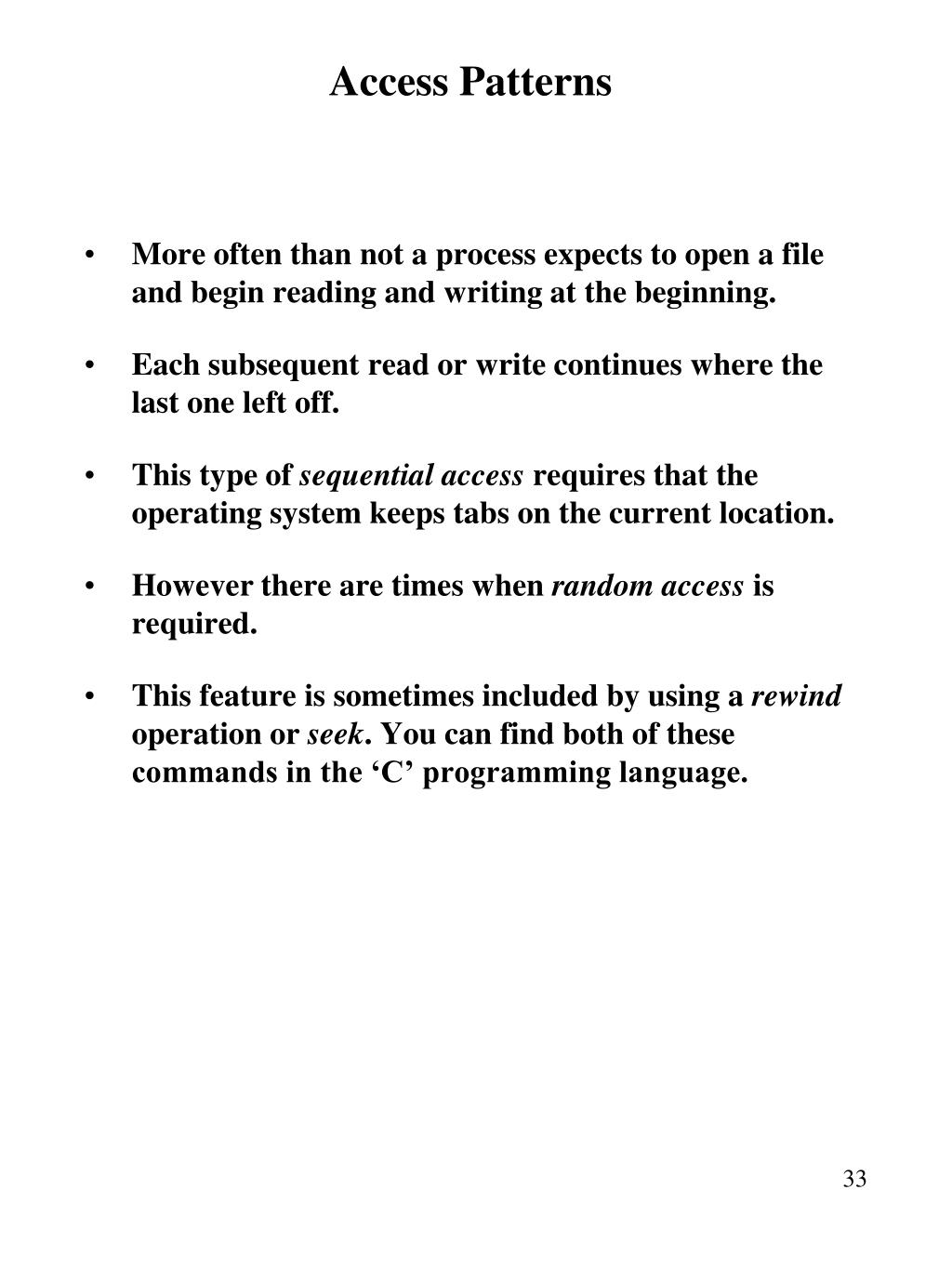 Access Patterns

• More often than not a process expects to open a file and begin reading and writing at the beginning.

• Each subsequent read or write continues where the last one left off.

• This type of sequential access requires that the operating system keeps tabs on the current location.

• However there are times when random access is required.

• This feature is sometimes included by using a rewind operation or seek. You can find both of these commands in the ‘C’ programming language.

33